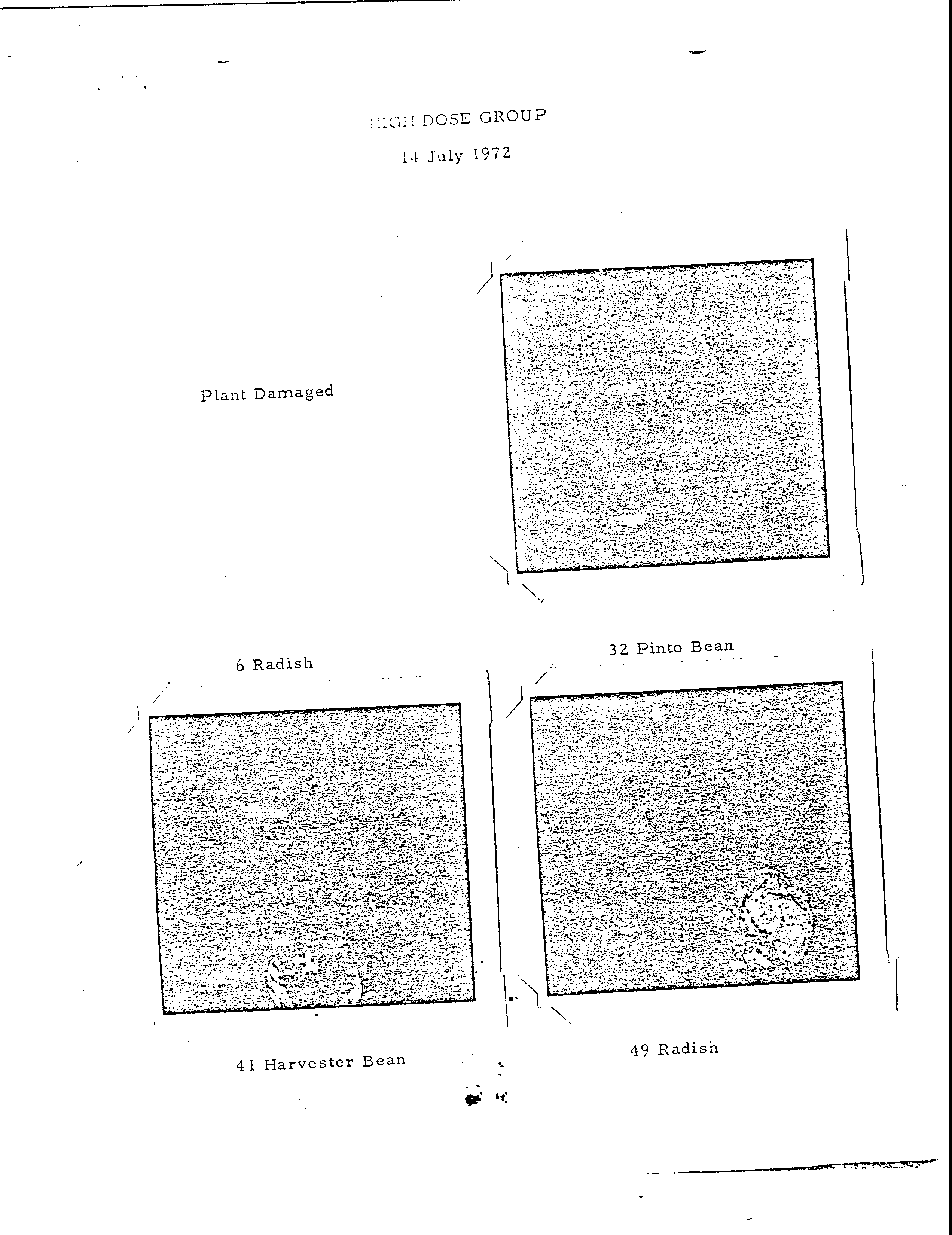 HIGH DOSE GROUP

14 July 1972

Plant Damaged

6 Radish

32 Pinto Bean

41 Harvester Bean

49 Radish